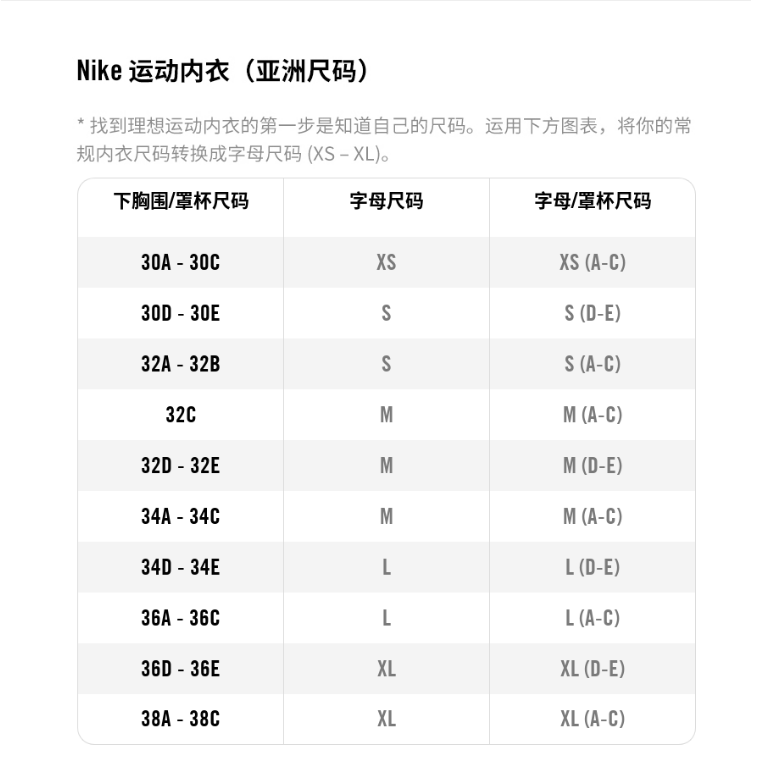 Nike 运动内衣（亚洲尺码）

* 找到理想运动内衣的第一步是知道自己的尺码。运用下方图表，将你的常规内衣尺码转换成字母尺码 (XS – XL)。

| 下胸围/罩杯尺码 | 字母尺码 | 字母/罩杯尺码 |
|---|---|---|
| 30A - 30C | XS | XS (A-C) |
| 30D - 30E | S | S (D-E) |
| 32A - 32B | S | S (A-C) |
| 32C | M | M (A-C) |
| 32D - 32E | M | M (D-E) |
| 34A - 34C | M | M (A-C) |
| 34D - 34E | L | L (D-E) |
| 36A - 36C | L | L (A-C) |
| 36D - 36E | XL | XL (D-E) |
| 38A - 38C | XL | XL (A-C) |